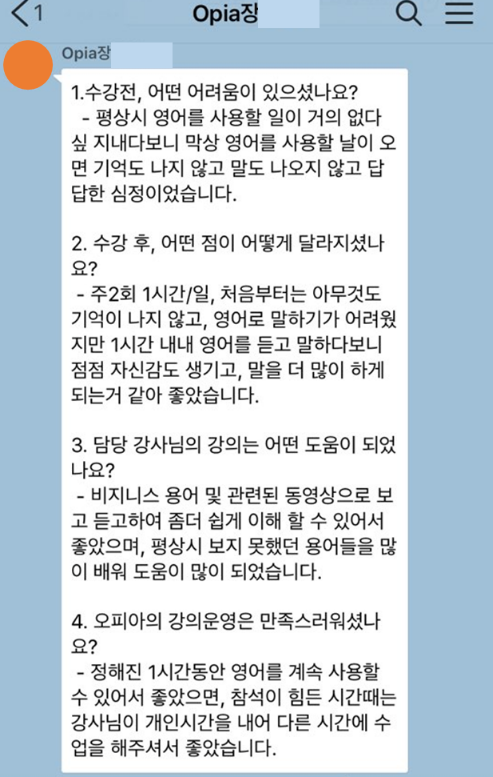 1

Opia장

Opia장

1.수강전, 어떤 어려움이 있으셨나요?
- 평상시 영어를 사용할 일이 거의 없다 싶 지내다보니 막상 영어를 사용할 날이 오면 기억도 나지 않고 말도 나오지 않고 답답한 심정이었습니다.

2. 수강 후, 어떤 점이 어떻게 달라지셨나요?
- 주2회 1시간/일, 처음부터는 아무것도 기억이 나지 않고, 영어로 말하기가 어려웠지만 1시간 내내 영어를 듣고 말하다보니 점점 자신감도 생기고, 말을 더 많이 하게 되는거 같아 좋았습니다.

3. 담당 강사님의 강의는 어떤 도움이 되었나요?
- 비지니스 용어 및 관련된 동영상으로 보고 듣고하여 좀더 쉽게 이해 할 수 있어서 좋았으며, 평상시 보지 못했던 용어들을 많이 배워 도움이 많이 되었습니다.

4. 오피아의 강의운영은 만족스러워셨나요?
- 정해진 1시간동안 영어를 계속 사용할 수 있어서 좋았으면, 참석이 힘든 시간때는 강사님이 개인시간을 내어 다른 시간에 수업을 해주셔서 좋았습니다.